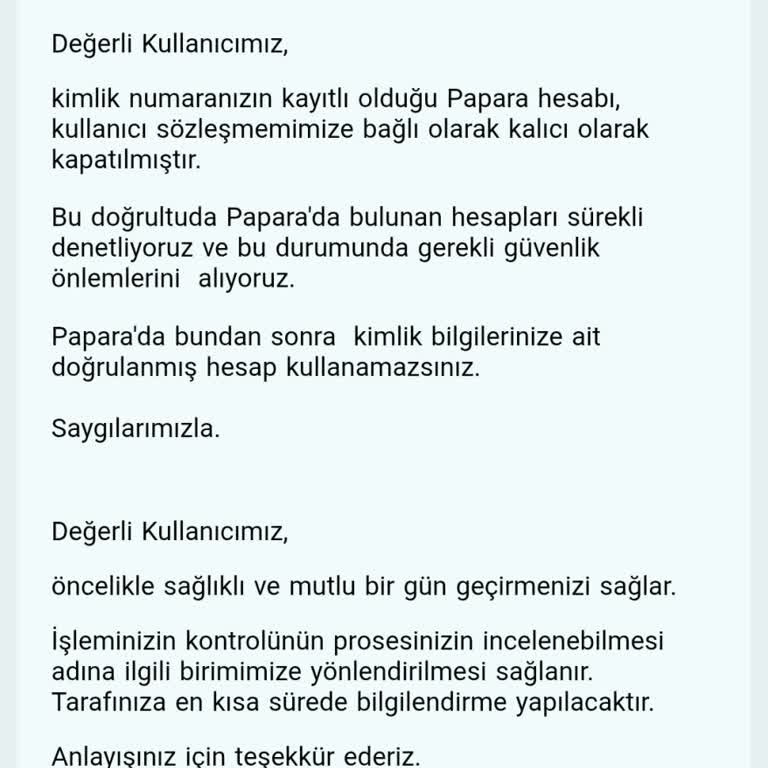 Değerli Kullanıcımız,

kimlik numaranızın kayıtlı olduğu Papara hesabı, kullanıcı sözleşmemimize bağlı olarak kalıcı olarak kapatılmıştır.

Bu doğrultuda Papara'da bulunan hesapları sürekli denetliyoruz ve bu durumunda gerekli güvenlik önlemlerini alıyoruz.

Papara'da bundan sonra kimlik bilgilerinize ait doğrulanmış hesap kullanamazsınız.

Saygılarımızla.

Değerli Kullanıcımız,

öncelikle sağlıklı ve mutlu bir gün geçirmenizi sağlar.

İşleminizin kontrolünün prosesinizin incelenebilmesi adına ilgili birimimize yönlendirilmesi sağlanır. Tarafınıza en kısa sürede bilgilendirme yapılacaktır.

Anlayışınız için teşekkür ederiz.